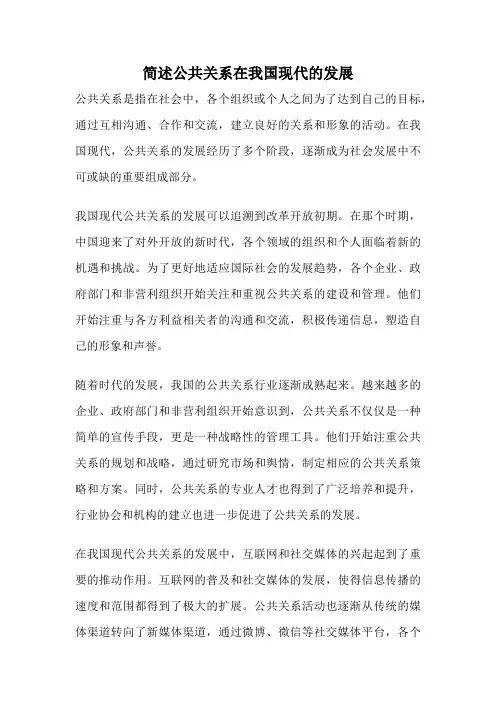 简述公共关系在我国现代的发展

公共关系是指在社会中，各个组织或个人之间为了达到自己的目标，通过互相沟通、合作和交流，建立良好的关系和形象的活动。在我国现代，公共关系的发展经历了多个阶段，逐渐成为社会发展中不可或缺的重要组成部分。

我国现代公共关系的发展可以追溯到改革开放初期。在那个时期，中国迎来了对外开放的新时代，各个领域的组织和个人面临着新的机遇和挑战。为了更好地适应国际社会的发展趋势，各个企业、政府部门和非营利组织开始关注和重视公共关系的建设和管理。他们开始注重与各方利益相关者的沟通和交流，积极传递信息，塑造自己的形象和声誉。

随着时代的发展，我国的公共关系行业逐渐成熟起来。越来越多的企业、政府部门和非营利组织开始意识到，公共关系不仅仅是一种简单的宣传手段，更是一种战略性的管理工具。他们开始注重公共关系的规划和战略，通过研究市场和舆情，制定相应的公共关系策略和方案。同时，公共关系的专业人才也得到了广泛培养和提升，行业协会和机构的建立也进一步促进了公共关系的发展。

在我国现代公共关系的发展中，互联网和社交媒体的兴起起到了重要的推动作用。互联网的普及和社交媒体的发展，使得信息传播的速度和范围都得到了极大的扩展。公共关系活动也逐渐从传统的媒体渠道转向了新媒体渠道，通过微博、微信等社交媒体平台，各个